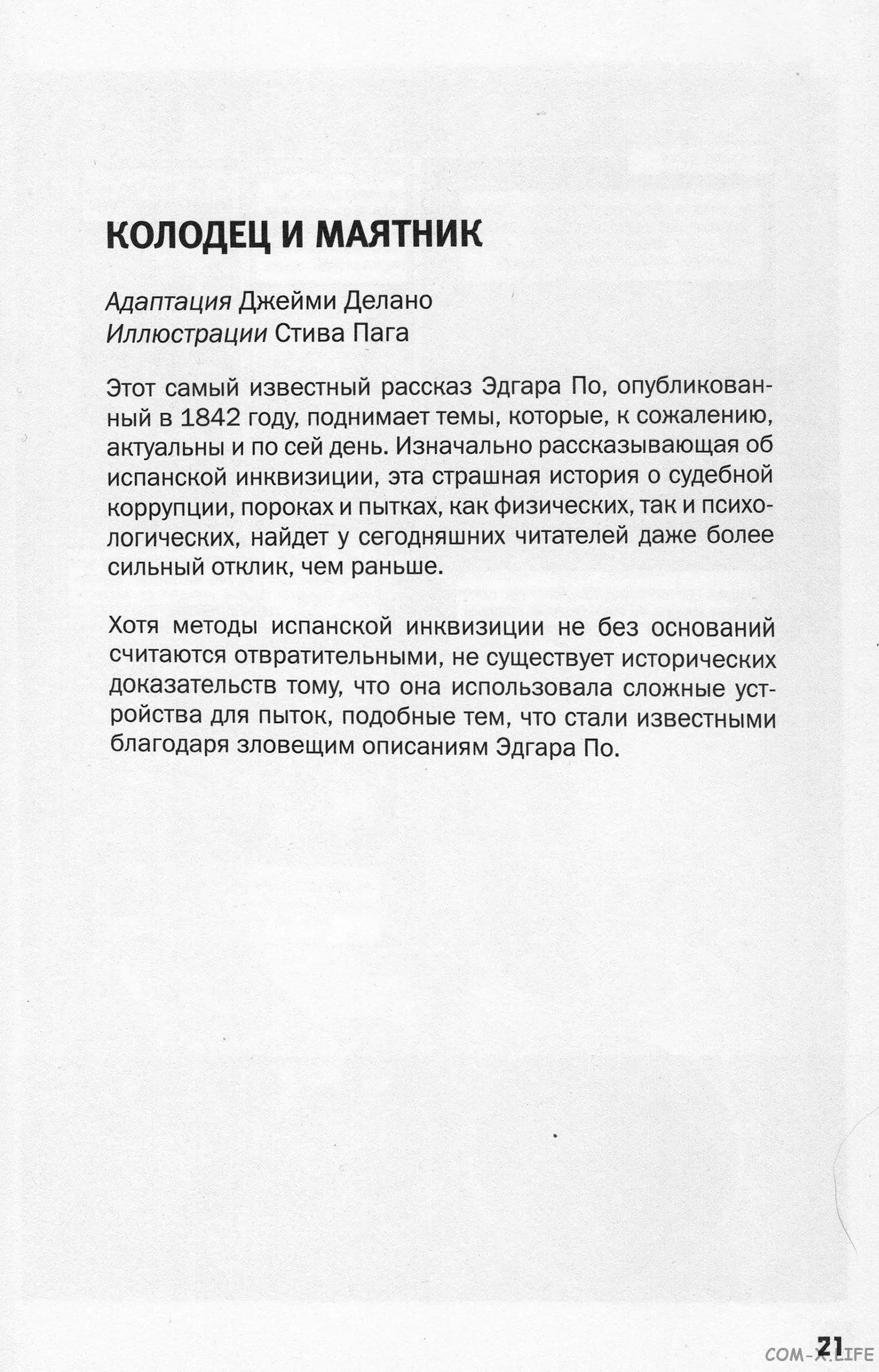 КОЛОДЕЦ И МАЯТНИК

Адаптация Джейми Делано
Иллюстрации Стива Пага

Этот самый известный рассказ Эдгара По, опубликованный в 1842 году, поднимает темы, которые, к сожалению, актуальны и по сей день. Изначально рассказывающая об испанской инквизиции, эта страшная история о судебной коррупции, пороках и пытках, как физических, так и психологических, найдет у сегодняшних читателей даже более сильный отклик, чем раньше.

Хотя методы испанской инквизиции не без оснований считаются отвратительными, не существует исторических доказательств тому, что она использовала сложные устройства для пыток, подобные тем, что стали известными благодаря зловещим описаниям Эдгара По.

21

COM-X.LIFE